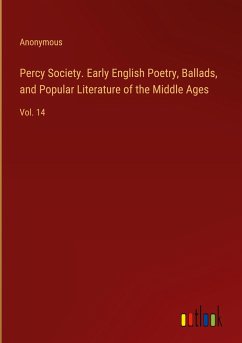 Anonymous

Percy Society. Early English Poetry, Ballads, and Popular Literature of the Middle Ages

Vol. 14

outlook